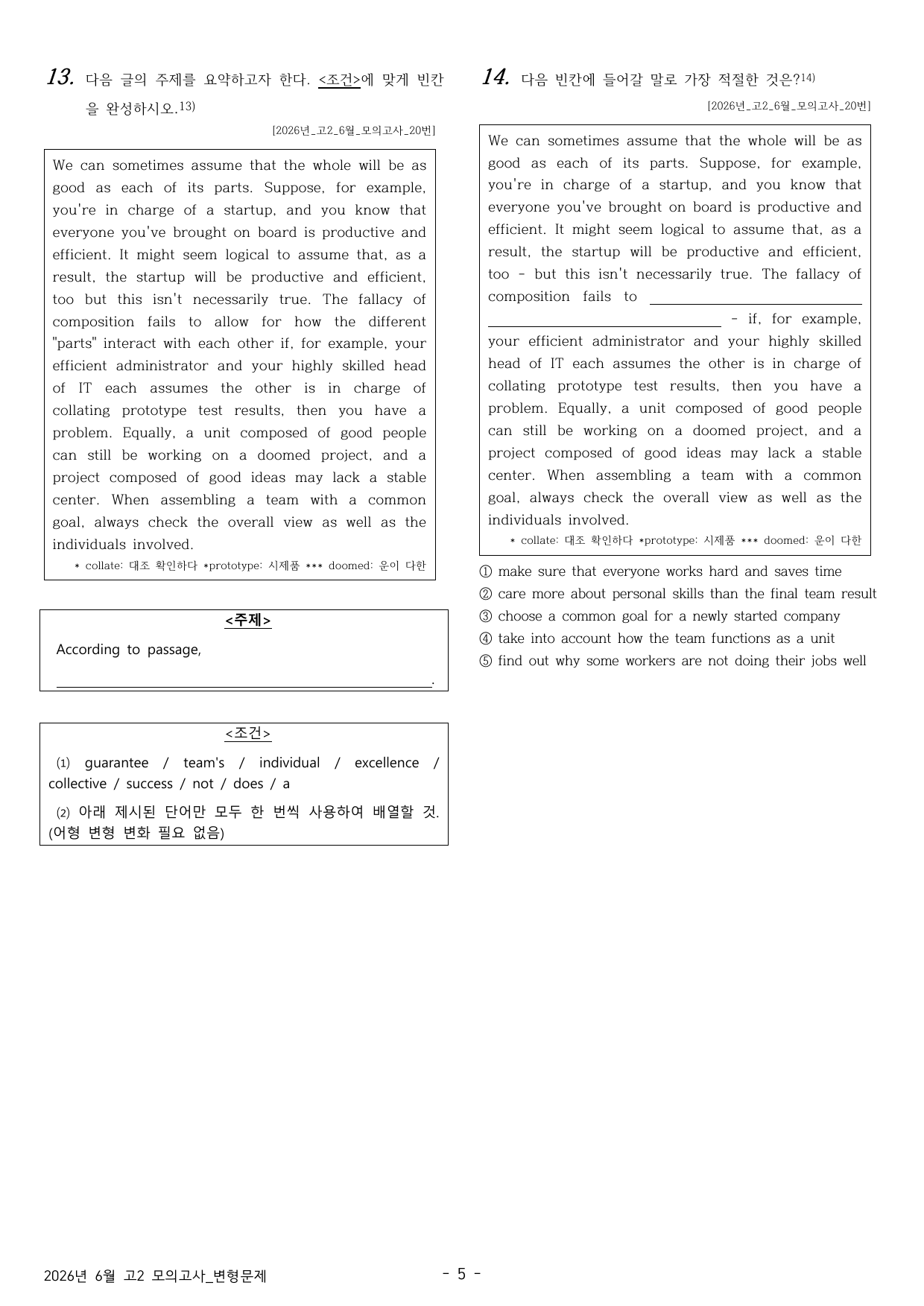 13. 다음 글의 주제를 요약하고자 한다. <조건>에 맞게 빈칸을 완성하시오.$^{13)}$

[2026년_고2_6월_모의고사_20번]

We can sometimes assume that the whole will be as good as each of its parts. Suppose, for example, you're in charge of a startup, and you know that everyone you've brought on board is productive and efficient. It might seem logical to assume that, as a result, the startup will be productive and efficient, too but this isn't necessarily true. The fallacy of composition fails to allow for how the different "parts" interact with each other if, for example, your efficient administrator and your highly skilled head of IT each assumes the other is in charge of collating prototype test results, then you have a problem. Equally, a unit composed of good people can still be working on a doomed project, and a project composed of good ideas may lack a stable center. When assembling a team with a common goal, always check the overall view as well as the individuals involved.

* collate: 대조 확인하다 *prototype: 시제품 *** doomed: 운이 다한

<주제>

According to passage,

____.

<조건>

(1) guarantee / team's / individual / excellence / collective / success / not / does / a

(2) 아래 제시된 단어만 모두 한 번씩 사용하여 배열할 것. (어형 변형 변화 필요 없음)

14. 다음 빈칸에 들어갈 말로 가장 적절한 것은?$^{14)}$

[2026년_고2_6월_모의고사_20번]

We can sometimes assume that the whole will be as good as each of its parts. Suppose, for example, you're in charge of a startup, and you know that everyone you've brought on board is productive and efficient. It might seem logical to assume that, as a result, the startup will be productive and efficient, too - but this isn't necessarily true. The fallacy of composition fails to ____ - if, for example, your efficient administrator and your highly skilled head of IT each assumes the other is in charge of collating prototype test results, then you have a problem. Equally, a unit composed of good people can still be working on a doomed project, and a project composed of good ideas may lack a stable center. When assembling a team with a common goal, always check the overall view as well as the individuals involved.

* collate: 대조 확인하다 *prototype: 시제품 *** doomed: 운이 다한

① make sure that everyone works hard and saves time
② care more about personal skills than the final team result
③ choose a common goal for a newly started company
④ take into account how the team functions as a unit
⑤ find out why some workers are not doing their jobs well

2026년 6월 고2 모의고사_변형문제

- 5 -